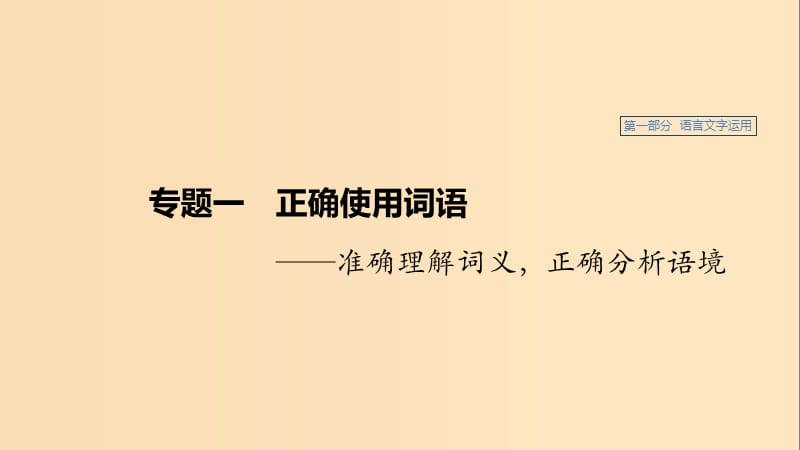 第一部分 语言文字运用

专题一 正确使用词语

——准确理解词义，正确分析语境